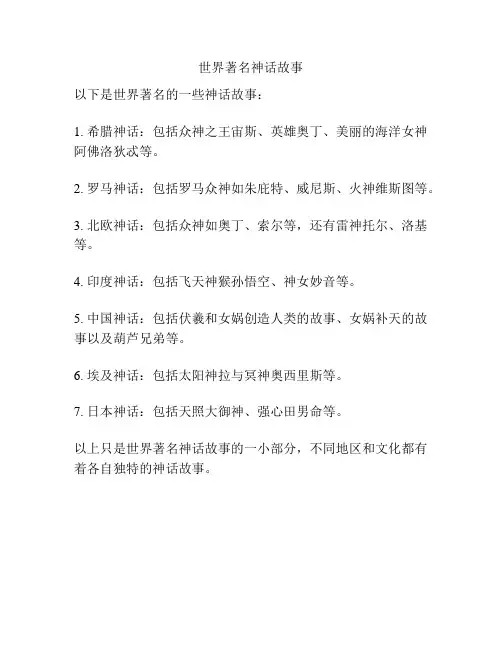 世界著名神话故事

以下是世界著名的一些神话故事：

1. 希腊神话：包括众神之王宙斯、英雄奥丁、美丽的海洋女神阿佛洛狄忒等。

2. 罗马神话：包括罗马众神如朱庇特、威尼斯、火神维斯图等。

3. 北欧神话：包括众神如奥丁、索尔等，还有雷神托尔、洛基等。

4. 印度神话：包括飞天神猴孙悟空、神女妙音等。

5. 中国神话：包括伏羲和女娲创造人类的故事、女娲补天的故事以及葫芦兄弟等。

6. 埃及神话：包括太阳神拉与冥神奥西里斯等。

7. 日本神话：包括天照大御神、强心田男命等。

以上只是世界著名神话故事的一小部分，不同地区和文化都有着各自独特的神话故事。